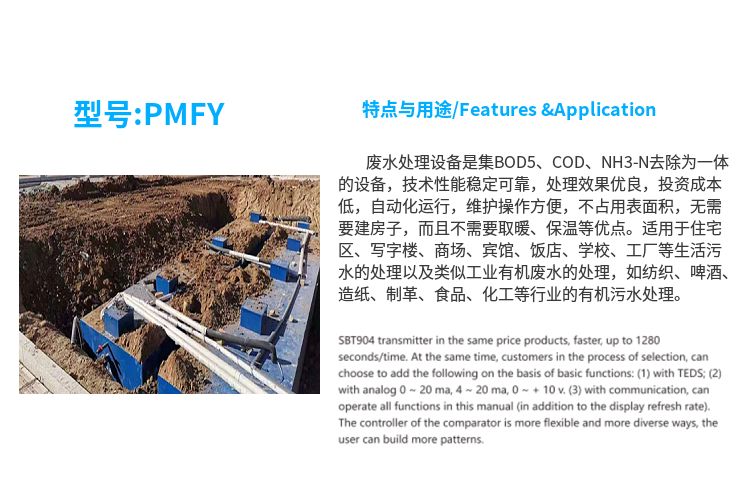 型号:PMFY

特点与用途/Features &Application

废水处理设备是集BOD5、COD、NH3-N去除为一体的设备，技术性能稳定可靠，处理效果优良，投资成本低，自动化运行，维护操作方便，不占用表面积，无需要建房子，而且不需要取暖、保温等优点。适用于住宅区、写字楼、商场、宾馆、饭店、学校、工厂等生活污水的处理以及类似工业有机废水的处理，如纺织、啤酒、造纸、制革、食品、化工等行业的有机污水处理。

SBT904 transmitter in the same price products, faster, up to 1280 seconds/time. At the same time, customers in the process of selection, can choose to add the following on the basis of basic functions: (1) with TEDS; (2) with analog 0 ~ 20 ma, 4 ~ 20 ma, 0 ~ + 10 v. (3) with communication, can operate all functions in this manual (in addition to the display refresh rate). The controller of the comparator is more flexible and more diverse ways, the user can build more patterns.